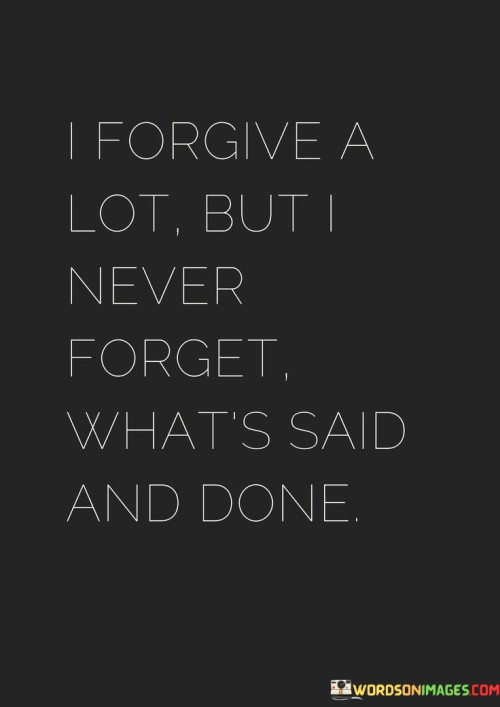 I FORGIVE A LOT, BUT I NEVER FORGET, WHAT'S SAID AND DONE.

WORDSONIMAGES.COM